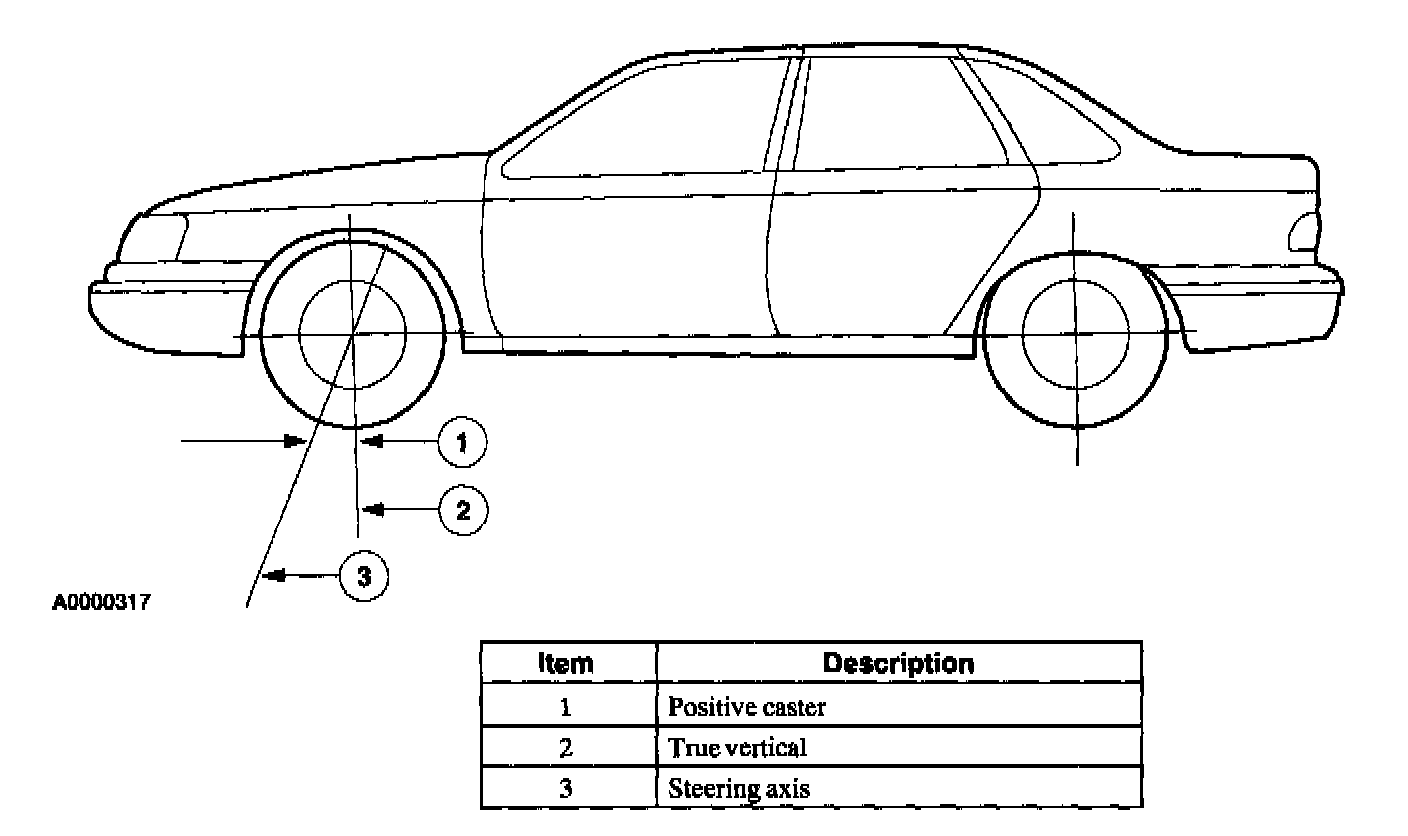 1

2

3

A0000317

| Item | Description |
|---|---|
| 1 | Positive caster |
| 2 | True vertical |
| 3 | Steering axis |